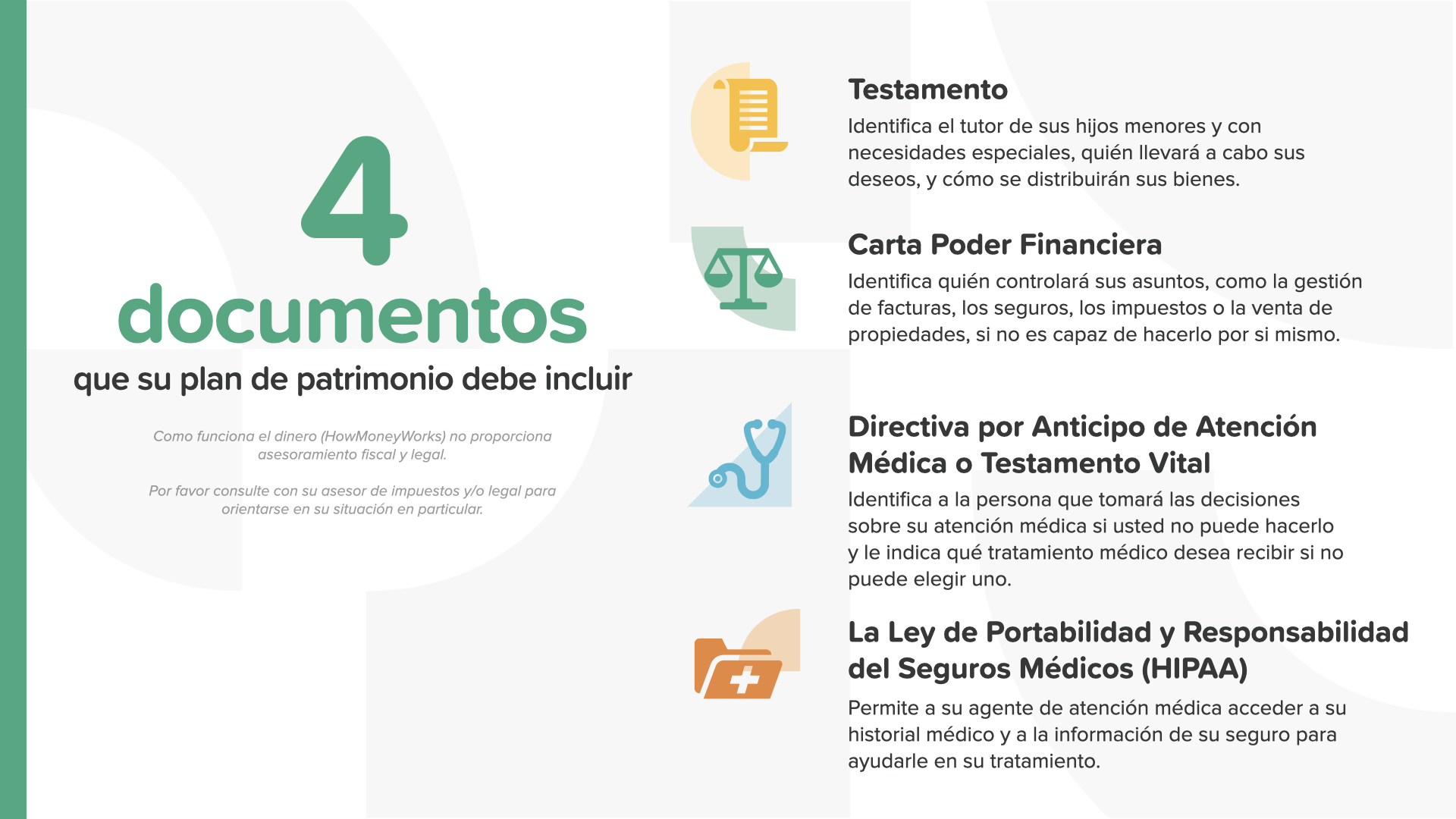 4
documentos
que su plan de patrimonio debe incluir

Como funciona el dinero (HowMoneyWorks) no proporciona asesoramiento fiscal y legal.

Por favor consulte con su asesor de impuestos y/o legal para orientarse en su situación en particular.

Testamento

Identifica el tutor de sus hijos menores y con necesidades especiales, quién llevará a cabo sus deseos, y cómo se distribuirán sus bienes.

Carta Poder Financiera

Identifica quién controlará sus asuntos, como la gestión de facturas, los seguros, los impuestos o la venta de propiedades, si no es capaz de hacerlo por si mismo.

Directiva por Anticipo de Atención Médica o Testamento Vital

Identifica a la persona que tomará las decisiones sobre su atención médica si usted no puede hacerlo y le indica qué tratamiento médico desea recibir si no puede elegir uno.

La Ley de Portabilidad y Responsabilidad del Seguros Médicos (HIPAA)

Permite a su agente de atención médica acceder a su historial médico y a la información de su seguro para ayudarle en su tratamiento.